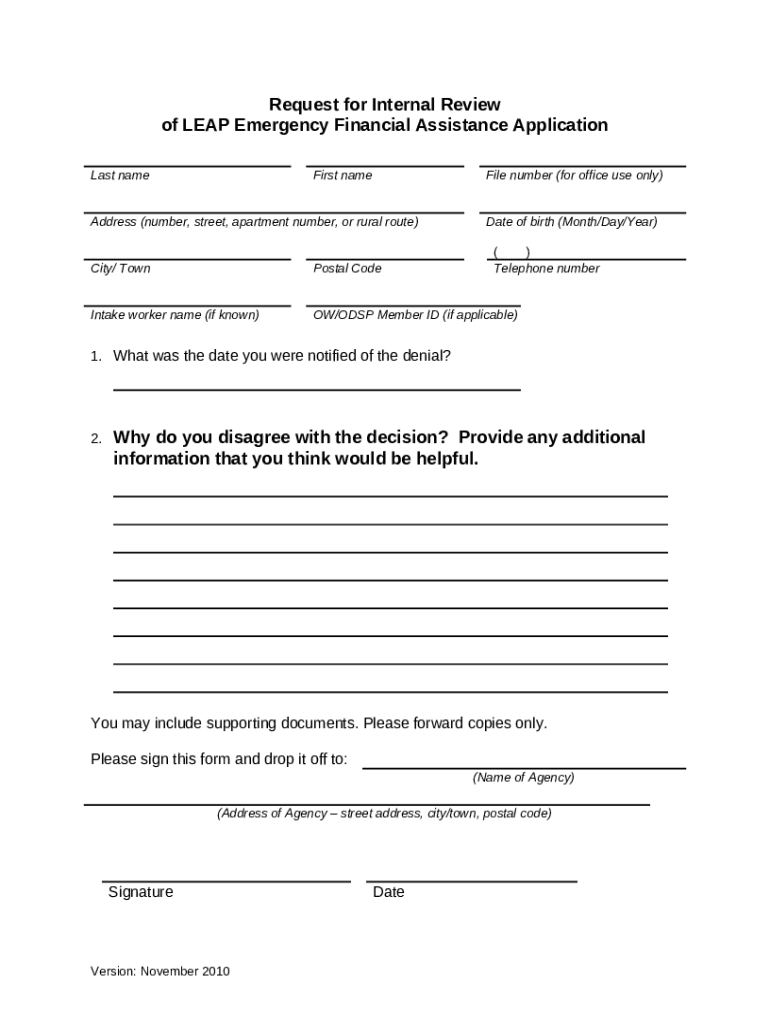 Request for Internal Review
of LEAP Emergency Financial Assistance Application

Last name

First name

File number (for office use only)

Address (number, street, apartment number, or rural route)

Date of birth (Month/Day/Year)

City/ Town

Postal Code

(      )
Telephone number

Intake worker name (if known)

OW/ODSP Member ID (if applicable)

1. What was the date you were notified of the denial?

2. Why do you disagree with the decision? Provide any additional information that you think would be helpful.

You may include supporting documents. Please forward copies only.

Please sign this form and drop it off to:

(Name of Agency)

(Address of Agency – street address, city/town, postal code)

Signature

Date

Version: November 2010